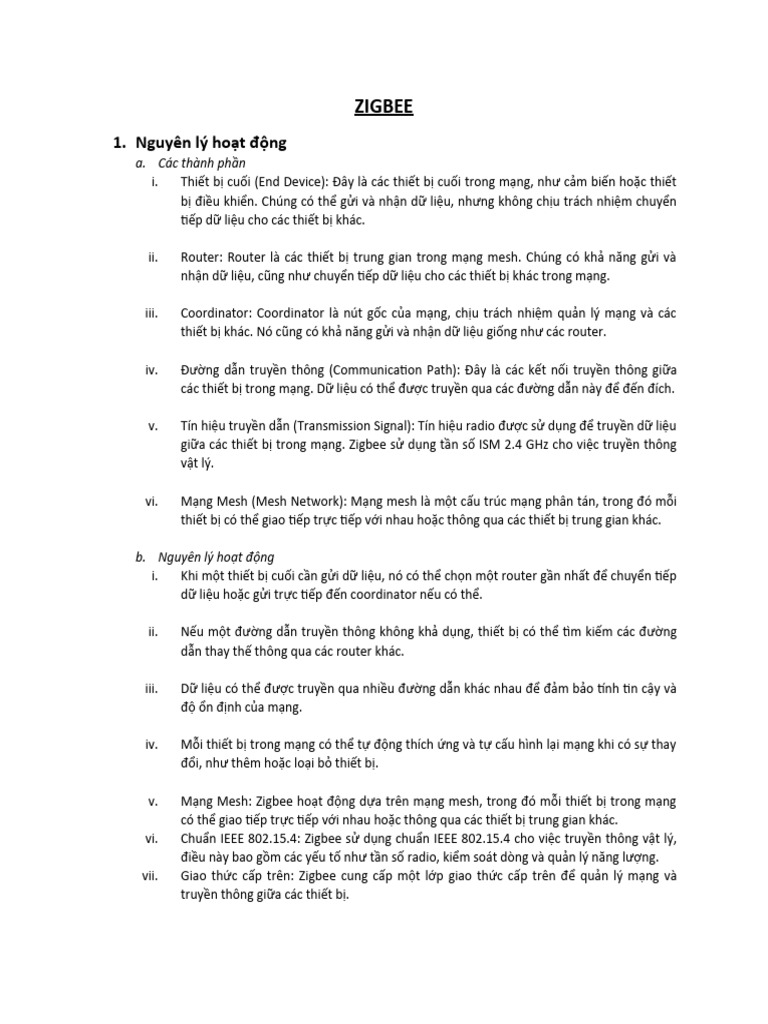 ZIGBEE

1. Nguyên lý hoạt động

a. Các thành phần

i. Thiết bị cuối (End Device): Đây là các thiết bị cuối trong mạng, như cảm biến hoặc thiết bị điều khiển. Chúng có thể gửi và nhận dữ liệu, nhưng không chịu trách nhiệm chuyển tiếp dữ liệu cho các thiết bị khác.

ii. Router: Router là các thiết bị trung gian trong mạng mesh. Chúng có khả năng gửi và nhận dữ liệu, cũng như chuyển tiếp dữ liệu cho các thiết bị khác trong mạng.

iii. Coordinator: Coordinator là nút gốc của mạng, chịu trách nhiệm quản lý mạng và các thiết bị khác. Nó cũng có khả năng gửi và nhận dữ liệu giống như các router.

iv. Đường dẫn truyền thông (Communication Path): Đây là các kết nối truyền thông giữa các thiết bị trong mạng. Dữ liệu có thể được truyền qua các đường dẫn này để đến đích.

v. Tín hiệu truyền dẫn (Transmission Signal): Tín hiệu radio được sử dụng để truyền dữ liệu giữa các thiết bị trong mạng. Zigbee sử dụng tần số ISM 2.4 GHz cho việc truyền thông vật lý.

vi. Mạng Mesh (Mesh Network): Mạng mesh là một cấu trúc mạng phân tán, trong đó mỗi thiết bị có thể giao tiếp trực tiếp với nhau hoặc thông qua các thiết bị trung gian khác.

b. Nguyên lý hoạt động

i. Khi một thiết bị cuối cần gửi dữ liệu, nó có thể chọn một router gần nhất để chuyển tiếp dữ liệu hoặc gửi trực tiếp đến coordinator nếu có thể.

ii. Nếu một đường dẫn truyền thông không khả dụng, thiết bị có thể tìm kiếm các đường dẫn thay thế thông qua các router khác.

iii. Dữ liệu có thể được truyền qua nhiều đường dẫn khác nhau để đảm bảo tính tin cậy và độ ổn định của mạng.

iv. Mỗi thiết bị trong mạng có thể tự động thích ứng và tự cấu hình lại mạng khi có sự thay đổi, như thêm hoặc loại bỏ thiết bị.

v. Mạng Mesh: Zigbee hoạt động dựa trên mạng mesh, trong đó mỗi thiết bị trong mạng có thể giao tiếp trực tiếp với nhau hoặc thông qua các thiết bị trung gian khác.

vi. Chuẩn IEEE 802.15.4: Zigbee sử dụng chuẩn IEEE 802.15.4 cho việc truyền thông vật lý, điều này bao gồm các yếu tố như tần số radio, kiểm soát dòng và quản lý năng lượng.

vii. Giao thức cấp trên: Zigbee cung cấp một lớp giao thức cấp trên để quản lý mạng và truyền thông giữa các thiết bị.